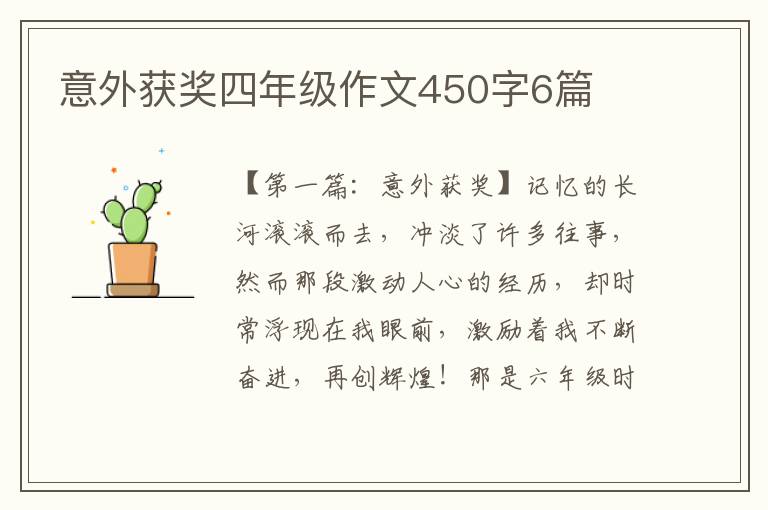 意外获奖四年级作文450字6篇

【第一篇：意外获奖】记忆的长河滚滚而去，冲淡了许多往事，然而那段激动人心的经历，却时常浮现在我眼前，激励着我不断奋进，再创辉煌！那是六年级时